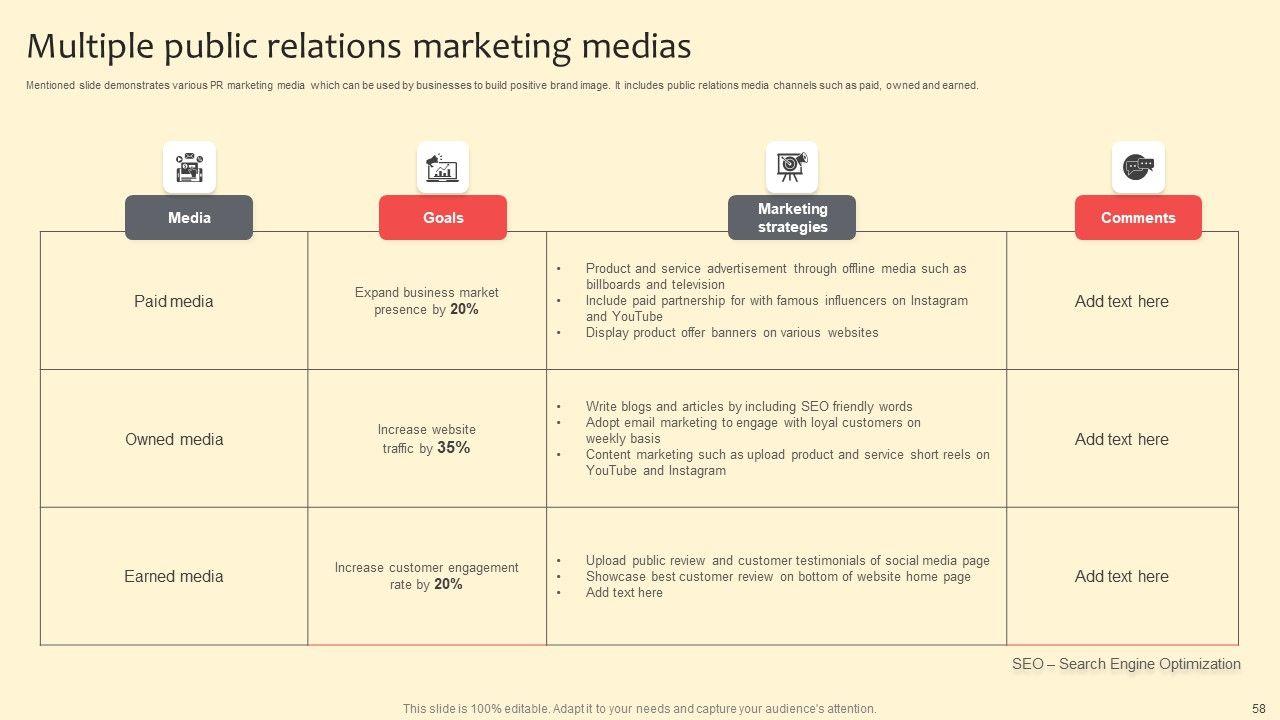 Multiple public relations marketing medias

Mentioned slide demonstrates various PR marketing media which can be used by businesses to build positive brand image. It includes public relations media channels such as paid, owned and earned.

| Media | Goals | Marketing strategies | Comments |
|---|---|---|---|
| Paid media | Expand business market presence by 20% | • Product and service advertisement through offline media such as billboards and television • Include paid partnership for with famous influencers on Instagram and YouTube • Display product offer banners on various websites | Add text here |
| Owned media | Increase website traffic by 35% | • Write blogs and articles by including SEO friendly words • Adopt email marketing to engage with loyal customers on weekly basis • Content marketing such as upload product and service short reels on YouTube and Instagram | Add text here |
| Earned media | Increase customer engagement rate by 20% | • Upload public review and customer testimonials of social media page • Showcase best customer review on bottom of website home page • Add text here | Add text here |

SEO – Search Engine Optimization

This slide is 100% editable. Adapt it to your needs and capture your audience's attention.

58